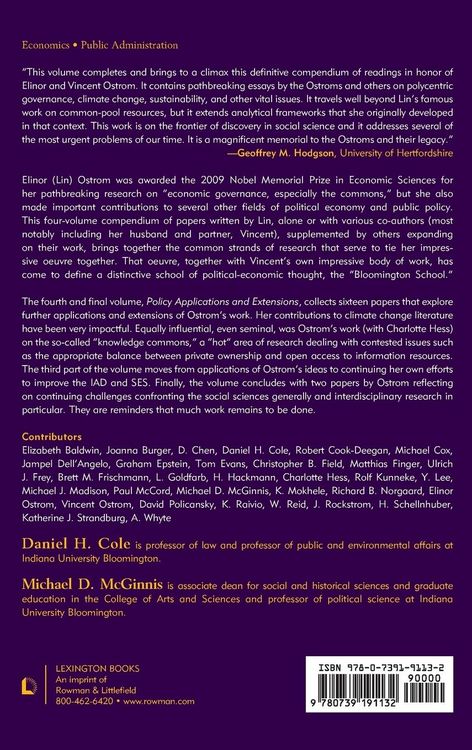 Economics • Public Administration

"This volume completes and brings to a climax this definitive compendium of readings in honor of Elinor and Vincent Ostrom. It contains pathbreaking essays by the Ostroms and others on polycentric governance, climate change, sustainability, and other vital issues. It travels well beyond Lin's famous work on common-pool resources, but it extends analytical frameworks that she originally developed in that context. This work is on the frontier of discovery in social science and it addresses several of the most urgent problems of our time. It is a magnificent memorial to the Ostroms and their legacy."
—Geoffrey M. Hodgson, University of Hertfordshire

Elinor (Lin) Ostrom was awarded the 2009 Nobel Memorial Prize in Economic Sciences for her pathbreaking research on "economic governance, especially the commons," but she also made important contributions to several other fields of political economy and public policy. This four-volume compendium of papers written by Lin, alone or with various co-authors (most notably including her husband and partner, Vincent), supplemented by others expanding on their work, brings together the common strands of research that serve to tie her impressive oeuvre together. That oeuvre, together with Vincent's own impressive body of work, has come to define a distinctive school of political-economic thought, the "Bloomington School."

The fourth and final volume, Policy Applications and Extensions, collects sixteen papers that explore further applications and extensions of Ostrom's work. Her contributions to climate change literature have been very impactful. Equally influential, even seminal, was Ostrom's work (with Charlotte Hess) on the so-called "knowledge commons," a "hot" area of research dealing with contested issues such as the appropriate balance between private ownership and open access to information resources. The third part of the volume moves from applications of Ostrom's ideas to continuing her own efforts to improve the IAD and SES. Finally, the volume concludes with two papers by Ostrom reflecting on continuing challenges confronting the social sciences generally and interdisciplinary research in particular. They are reminders that much work remains to be done.

Contributors
Elizabeth Baldwin, Joanna Burger, D. Chen, Daniel H. Cole, Robert Cook-Deegan, Michael Cox, Jampel Dell'Angelo, Graham Epstein, Tom Evans, Christopher B. Field, Matthias Finger, Ulrich J. Frey, Brett M. Frischmann, L. Goldfarb, H. Hackmann, Charlotte Hess, Rolf Kunneke, Y. Lee, Michael J. Madison, Paul McCord, Michael D. McGinnis, K. Mokhele, Richard B. Norgaard, Elinor Ostrom, Vincent Ostrom, David Policansky, K. Raivio, W. Reid, J. Rockstrom, H. Schellnhuber, Katherine J. Strandburg, A. Whyte

Daniel H. Cole is professor of law and professor of public and environmental affairs at Indiana University Bloomington.

Michael D. McGinnis is associate dean for social and historical sciences and graduate education in the College of Arts and Sciences and professor of political science at Indiana University Bloomington.

LEXINGTON BOOKS
An imprint of
Rowman & Littlefield
800-462-6420 • www.rowman.com

ISBN 978-0-7391-9113-2
90000
9 780739 191132